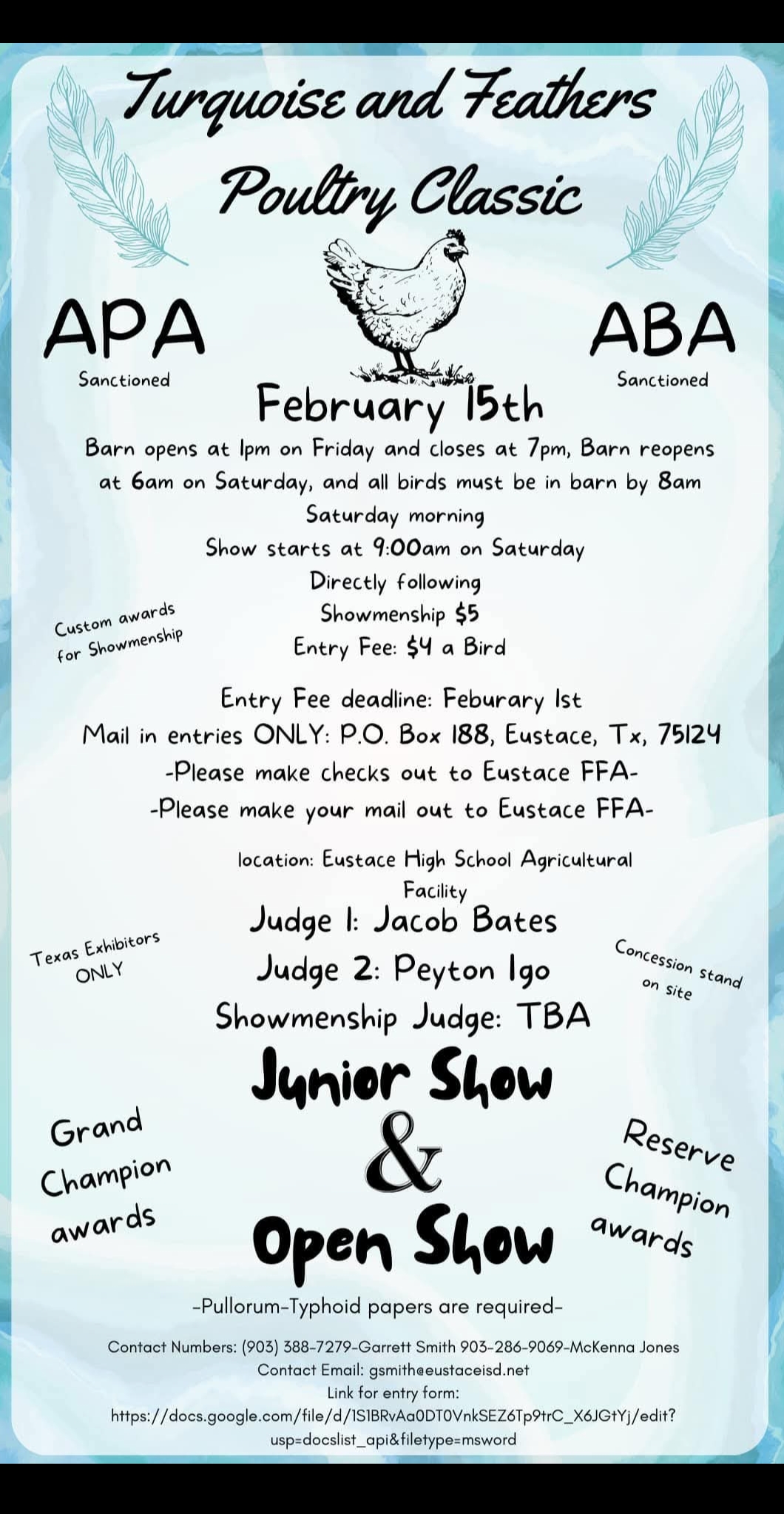 Turquoise and Feathers Poultry Classic

APA
Sanctioned

ABA
Sanctioned

February 15th

Barn opens at 1pm on Friday and closes at 7pm, Barn reopens at 6am on Saturday, and all birds must be in barn by 8am Saturday morning

Show starts at 9:00am on Saturday

Directly following

Showmenship $5

Entry Fee: $4 a Bird

Custom awards for Showmenship

Entry Fee deadline: Feburary 1st

Mail in entries ONLY: P.O. Box 188, Eustace, Tx, 75124

-Please make checks out to Eustace FFA-

-Please make your mail out to Eustace FFA-

location: Eustace High School Agricultural Facility

Judge 1: Jacob Bates

Judge 2: Peyton Igo

Showmenship Judge: TBA

Texas Exhibitors ONLY

Concession stand on site

Junior Show & Open Show

Grand Champion awards

Reserve Champion awards

-Pullorum-Typhoid papers are required-

Contact Numbers: (903) 388-7279-Garrett Smith 903-286-9069-McKenna Jones

Contact Email: gsmith@eustaceisd.net

Link for entry form:

https://docs.google.com/file/d/1S1BRvAa0DT0VnkSEZ6Tp9trC_X6JGtYj/edit?usp=docslist_api&filetype=msword